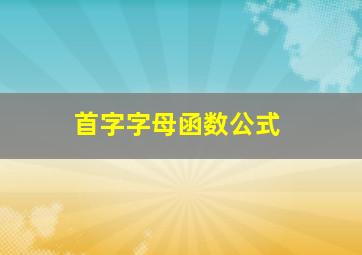 首字字母函数公式